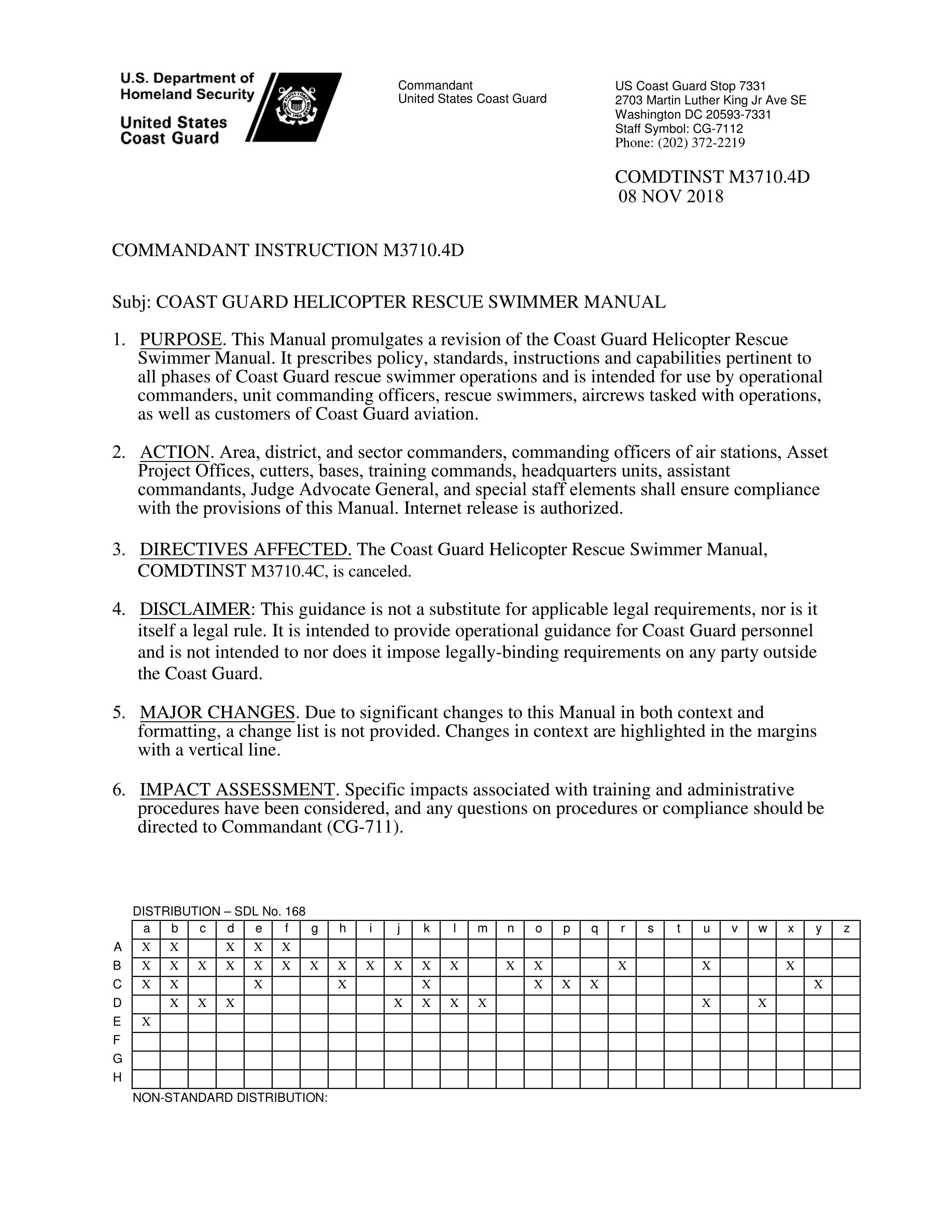 U.S. Department of Homeland Security

United States Coast Guard

Commandant
United States Coast Guard

US Coast Guard Stop 7331
2703 Martin Luther King Jr Ave SE
Washington DC 20593-7331
Staff Symbol: CG-7112
Phone: (202) 372-2219

COMDTINST M3710.4D
08 NOV 2018

COMMANDANT INSTRUCTION M3710.4D

Subj: COAST GUARD HELICOPTER RESCUE SWIMMER MANUAL

1. PURPOSE. This Manual promulgates a revision of the Coast Guard Helicopter Rescue Swimmer Manual. It prescribes policy, standards, instructions and capabilities pertinent to all phases of Coast Guard rescue swimmer operations and is intended for use by operational commanders, unit commanding officers, rescue swimmers, aircrews tasked with operations, as well as customers of Coast Guard aviation.

2. ACTION. Area, district, and sector commanders, commanding officers of air stations, Asset Project Offices, cutters, bases, training commands, headquarters units, assistant commandants, Judge Advocate General, and special staff elements shall ensure compliance with the provisions of this Manual. Internet release is authorized.

3. DIRECTIVES AFFECTED. The Coast Guard Helicopter Rescue Swimmer Manual, COMDTINST M3710.4C, is canceled.

4. DISCLAIMER: This guidance is not a substitute for applicable legal requirements, nor is it itself a legal rule. It is intended to provide operational guidance for Coast Guard personnel and is not intended to nor does it impose legally-binding requirements on any party outside the Coast Guard.

5. MAJOR CHANGES. Due to significant changes to this Manual in both context and formatting, a change list is not provided. Changes in context are highlighted in the margins with a vertical line.

6. IMPACT ASSESSMENT. Specific impacts associated with training and administrative procedures have been considered, and any questions on procedures or compliance should be directed to Commandant (CG-711).

DISTRIBUTION – SDL No. 168

| | a | b | c | d | e | f | g | h | i | j | k | l | m | n | o | p | q | r | s | t | u | v | w | x | y | z |
|---|---|---|---|---|---|---|---|---|---|---|---|---|---|---|---|---|---|---|---|---|---|---|---|---|---|---|
| A | X | X | | X | X | X | | | | | | | | | | | | | | | | | | | | |
| B | X | X | X | X | X | X | X | X | X | X | X | X | | X | X | | | X | | | X | | | X | | |
| C | X | X | | | X | | | X | | | X | | | | X | X | X | | | | | | | | X | |
| D | | X | X | X | | | | | | X | X | X | X | | | | | | | | X | | X | | | |
| E | X | | | | | | | | | | | | | | | | | | | | | | | | | |
| F | | | | | | | | | | | | | | | | | | | | | | | | | | |
| G | | | | | | | | | | | | | | | | | | | | | | | | | | |
| H | | | | | | | | | | | | | | | | | | | | | | | | | | |

NON-STANDARD DISTRIBUTION: